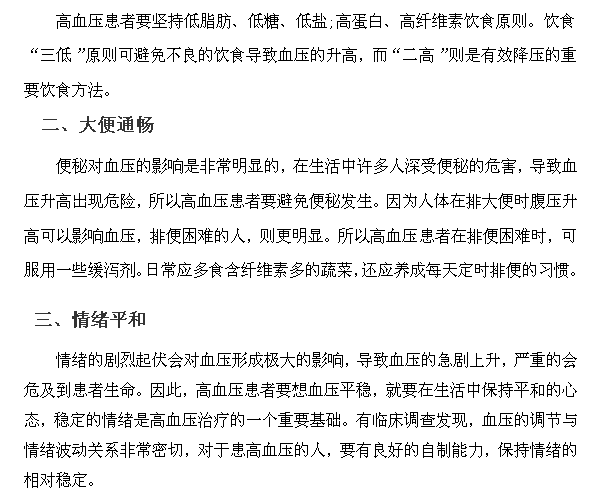 高血压患者要坚持低脂肪、低糖、低盐;高蛋白、高纤维素饮食原则。饮食“三低”原则可避免不良的饮食导致血压的升高，而“二高”则是有效降压的重要饮食方法。

二、大便通畅

便秘对血压的影响是非常明显的，在生活中许多人深受便秘的危害，导致血压升高出现危险，所以高血压患者要避免便秘发生。因为人体在排大便时腹压升高可以影响血压，排便困难的人，则更明显。所以高血压患者在排便困难时，可服用一些缓泻剂。日常应多食含纤维素多的蔬菜，还应养成每天定时排便的习惯。

三、情绪平和

情绪的剧烈起伏会对血压形成极大的影响，导致血压的急剧上升，严重的会危及到患者生命。因此，高血压患者要想血压平稳，就要在生活中保持平和的心态，稳定的情绪是高血压治疗的一个重要基础。有临床调查发现，血压的调节与情绪波动关系非常密切，对于患高血压的人，要有良好的自制能力，保持情绪的相对稳定。